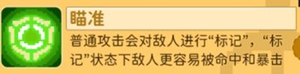 瞄准

普通攻击会对敌人进行“标记”，“标记”状态下敌人更容易被命中和暴击